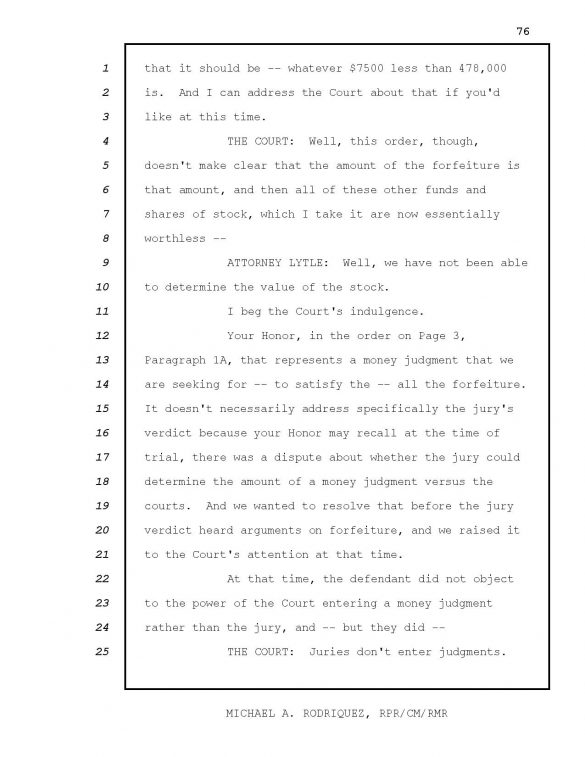 76

1 that it should be -- whatever \$7500 less than 478,000
2 is. And I can address the Court about that if you'd
3 like at this time.
4 THE COURT: Well, this order, though,
5 doesn't make clear that the amount of the forfeiture is
6 that amount, and then all of these other funds and
7 shares of stock, which I take it are now essentially
8 worthless --
9 ATTORNEY LYTLE: Well, we have not been able
10 to determine the value of the stock.
11 I beg the Court's indulgence.
12 Your Honor, in the order on Page 3,
13 Paragraph 1A, that represents a money judgment that we
14 are seeking for -- to satisfy the -- all the forfeiture.
15 It doesn't necessarily address specifically the jury's
16 verdict because your Honor may recall at the time of
17 trial, there was a dispute about whether the jury could
18 determine the amount of a money judgment versus the
19 courts. And we wanted to resolve that before the jury
20 verdict heard arguments on forfeiture, and we raised it
21 to the Court's attention at that time.
22 At that time, the defendant did not object
23 to the power of the Court entering a money judgment
24 rather than the jury, and -- but they did --
25 THE COURT: Juries don't enter judgments.

MICHAEL A. RODRIQUEZ, RPR/CM/RMR